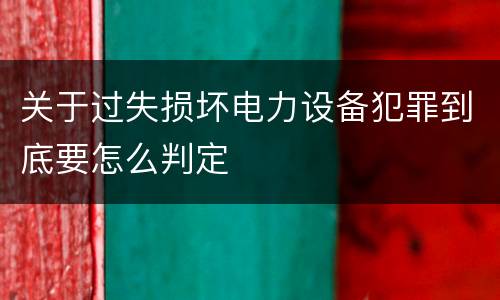 关于过失损坏电力设备犯罪到底要怎么判定